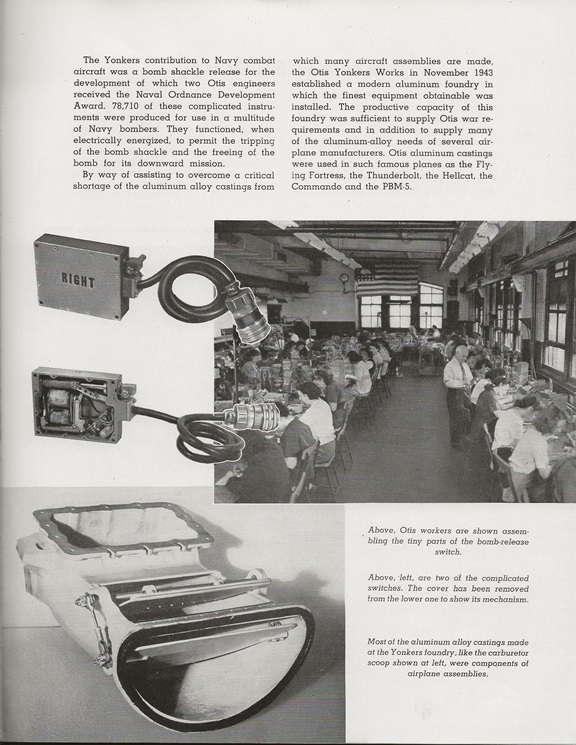 The Yonkers contribution to Navy combat aircraft was a bomb shackle release for the development of which two Otis engineers received the Naval Ordnance Development Award. 78,710 of these complicated instruments were produced for use in a multitude of Navy bombers. They functioned, when electrically energized, to permit the tripping of the bomb shackle and the freeing of the bomb for its downward mission.

By way of assisting to overcome a critical shortage of the aluminum alloy castings from which many aircraft assemblies are made, the Otis Yonkers Works in November 1943 established a modern aluminum foundry in which the finest equipment obtainable was installed. The productive capacity of this foundry was sufficient to supply Otis war requirements and in addition to supply many of the aluminum-alloy needs of several airplane manufacturers. Otis aluminum castings were used in such famous planes as the Flying Fortress, the Thunderbolt, the Hellcat, the Commando and the PBM-5.

RIGHT

Above, Otis workers are shown assembling the tiny parts of the bomb-release switch.

Above, left, are two of the complicated switches. The cover has been removed from the lower one to show its mechanism.

Most of the aluminum alloy castings made at the Yonkers foundry, like the carburetor scoop shown at left, were components of airplane assemblies.